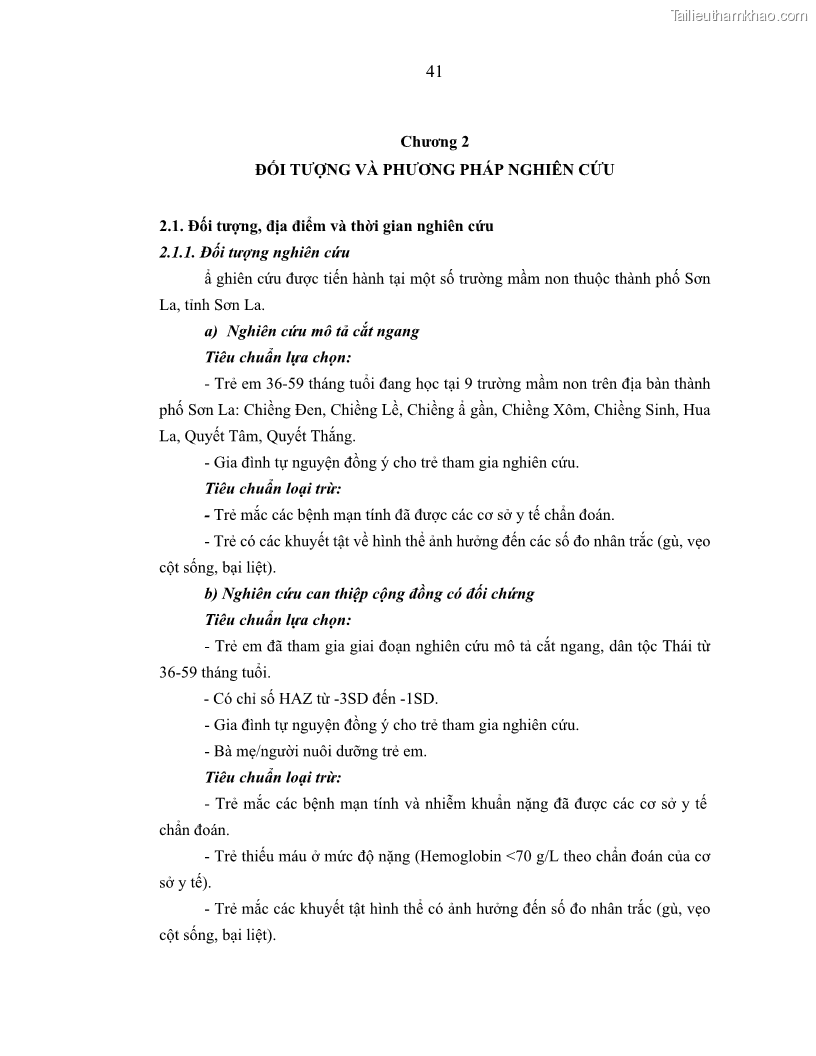 Tailieuthamkhao.com

41

Chương 2
ĐỐI TƯỢNG VÀ PHƯƠNG PHÁP NGHIÊN CỨU

2.1. Đối tượng, địa điểm và thời gian nghiên cứu
2.1.1. Đối tượng nghiên cứu

ẩ ghiên cứu được tiến hành tại một số trường mầm non thuộc thành phố Sơn La, tỉnh Sơn La.

a) Nghiên cứu mô tả cắt ngang

Tiêu chuẩn lựa chọn:

- Trẻ em 36-59 tháng tuổi đang học tại 9 trường mầm non trên địa bàn thành phố Sơn La: Chiềng Đen, Chiềng Lề, Chiềng ẩ gần, Chiềng Xôm, Chiềng Sinh, Hua La, Quyết Tâm, Quyết Thắng.

- Gia đình tự nguyện đồng ý cho trẻ tham gia nghiên cứu.

Tiêu chuẩn loại trừ:

- Trẻ mắc các bệnh mạn tính đã được các cơ sở y tế chẩn đoán.

- Trẻ có các khuyết tật về hình thể ảnh hưởng đến các số đo nhân trắc (gù, vẹo cột sống, bại liệt).

b) Nghiên cứu can thiệp cộng đồng có đối chứng

Tiêu chuẩn lựa chọn:

- Trẻ em đã tham gia giai đoạn nghiên cứu mô tả cắt ngang, dân tộc Thái từ 36-59 tháng tuổi.

- Có chỉ số HAZ từ -3SD đến -1SD.

- Gia đình tự nguyện đồng ý cho trẻ tham gia nghiên cứu.

- Bà mẹ/người nuôi dưỡng trẻ em.

Tiêu chuẩn loại trừ:

- Trẻ mắc các bệnh mạn tính và nhiễm khuẩn nặng đã được các cơ sở y tế chẩn đoán.

- Trẻ thiếu máu ở mức độ nặng (Hemoglobin <70 g/L theo chẩn đoán của cơ sở y tế).

- Trẻ mắc các khuyết tật hình thể có ảnh hưởng đến số đo nhân trắc (gù, vẹo cột sống, bại liệt).